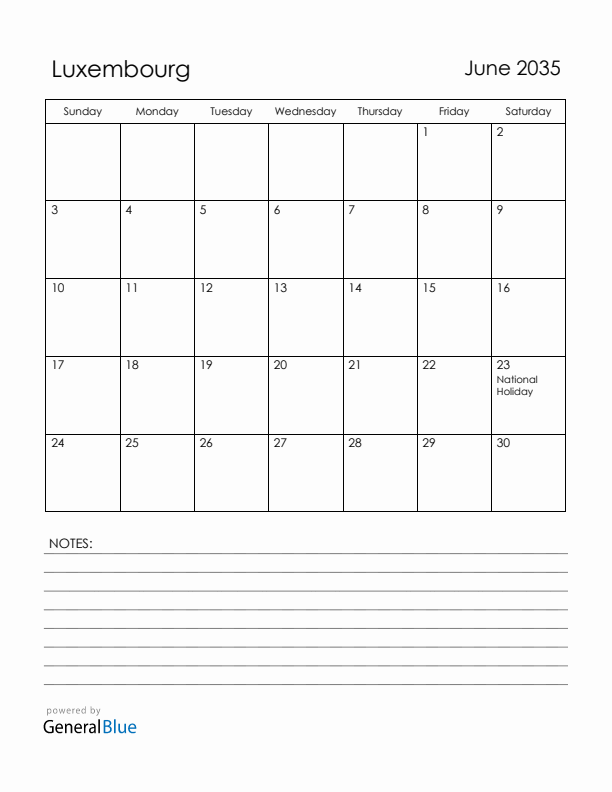 Luxembourg

June 2035

| Sunday | Monday | Tuesday | Wednesday | Thursday | Friday | Saturday |
|---|---|---|---|---|---|---|
| | | | | | 1 | 2 |
| 3 | 4 | 5 | 6 | 7 | 8 | 9 |
| 10 | 11 | 12 | 13 | 14 | 15 | 16 |
| 17 | 18 | 19 | 20 | 21 | 22 | 23 National Holiday |
| 24 | 25 | 26 | 27 | 28 | 29 | 30 |

NOTES:

powered by
GeneralBlue